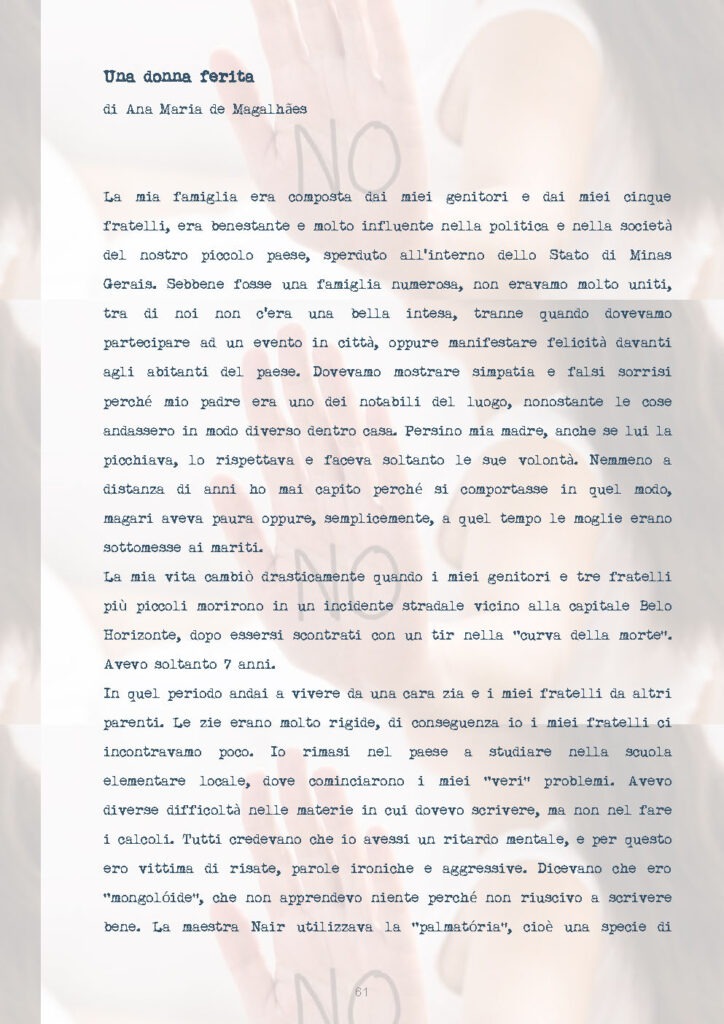 Una donna ferita

di Ana Maria de Magalhães

NO

La mia famiglia era composta dai miei genitori e dai miei cinque fratelli, era benestante e molto influente nella politica e nella società del nostro piccolo paese, sperduto all'interno dello Stato di Minas Gerais. Sebbene fosse una famiglia numerosa, non eravamo molto uniti, tra di noi non c'era una bella intesa, tranne quando dovevamo partecipare ad un evento in città, oppure manifestare felicità davanti agli abitanti del paese. Dovevamo mostrare simpatia e falsi sorrisi perché mio padre era uno dei notabili del luogo, nonostante le cose andassero in modo diverso dentro casa. Persino mia madre, anche se lui la picchiava, lo rispettava e faceva soltanto le sue volontà. Nemmeno a distanza di anni ho mai capito perché si comportasse in quel modo, magari aveva paura oppure, semplicemente, a quel tempo le moglie erano sottomesse ai mariti.

NO

La mia vita cambiò drasticamente quando i miei genitori e tre fratelli più piccoli morirono in un incidente stradale vicino alla capitale Belo Horizonte, dopo essersi scontrati con un tir nella "curva della morte". Avevo soltanto 7 anni.

In quel periodo andai a vivere da una cara zia e i miei fratelli da altri parenti. Le zie erano molto rigide, di conseguenza io i miei fratelli ci incontravamo poco. Io rimasi nel paese a studiare nella scuola elementare locale, dove cominciarono i miei "veri" problemi. Avevo diverse difficoltà nelle materie in cui dovevo scrivere, ma non nel fare i calcoli. Tutti credevano che io avessi un ritardo mentale, e per questo ero vittima di risate, parole ironiche e aggressive. Dicevano che ero "mongolóide", che non apprendevo niente perché non riuscivo a scrivere bene. La maestra Nair utilizzava la "palmatória", cioè una specie di

NO

61